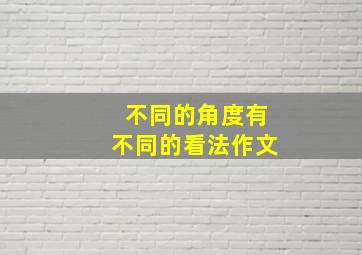 不同的角度有
不同的看法作文